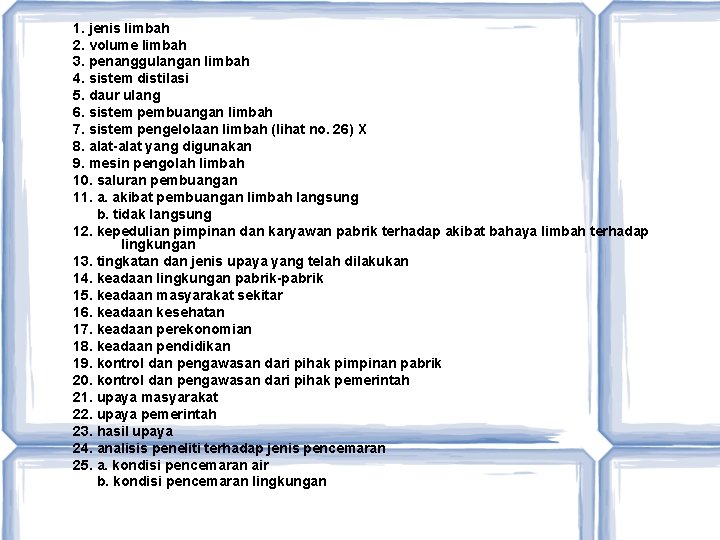 1. jenis limbah
2. volume limbah
3. penanggulangan limbah
4. sistem distilasi
5. daur ulang
6. sistem pembuangan limbah
7. sistem pengelolaan limbah (lihat no. 26) X
8. alat-alat yang digunakan
9. mesin pengolah limbah
10. saluran pembuangan
11. a. akibat pembuangan limbah langsung
b. tidak langsung
12. kepedulian pimpinan dan karyawan pabrik terhadap akibat bahaya limbah terhadap lingkungan
13. tingkatan dan jenis upaya yang telah dilakukan
14. keadaan lingkungan pabrik-pabrik
15. keadaan masyarakat sekitar
16. keadaan kesehatan
17. keadaan perekonomian
18. keadaan pendidikan
19. kontrol dan pengawasan dari pihak pimpinan pabrik
20. kontrol dan pengawasan dari pihak pemerintah
21. upaya masyarakat
22. upaya pemerintah
23. hasil upaya
24. analisis peneliti terhadap jenis pencemaran
25. a. kondisi pencemaran air
b. kondisi pencemaran lingkungan